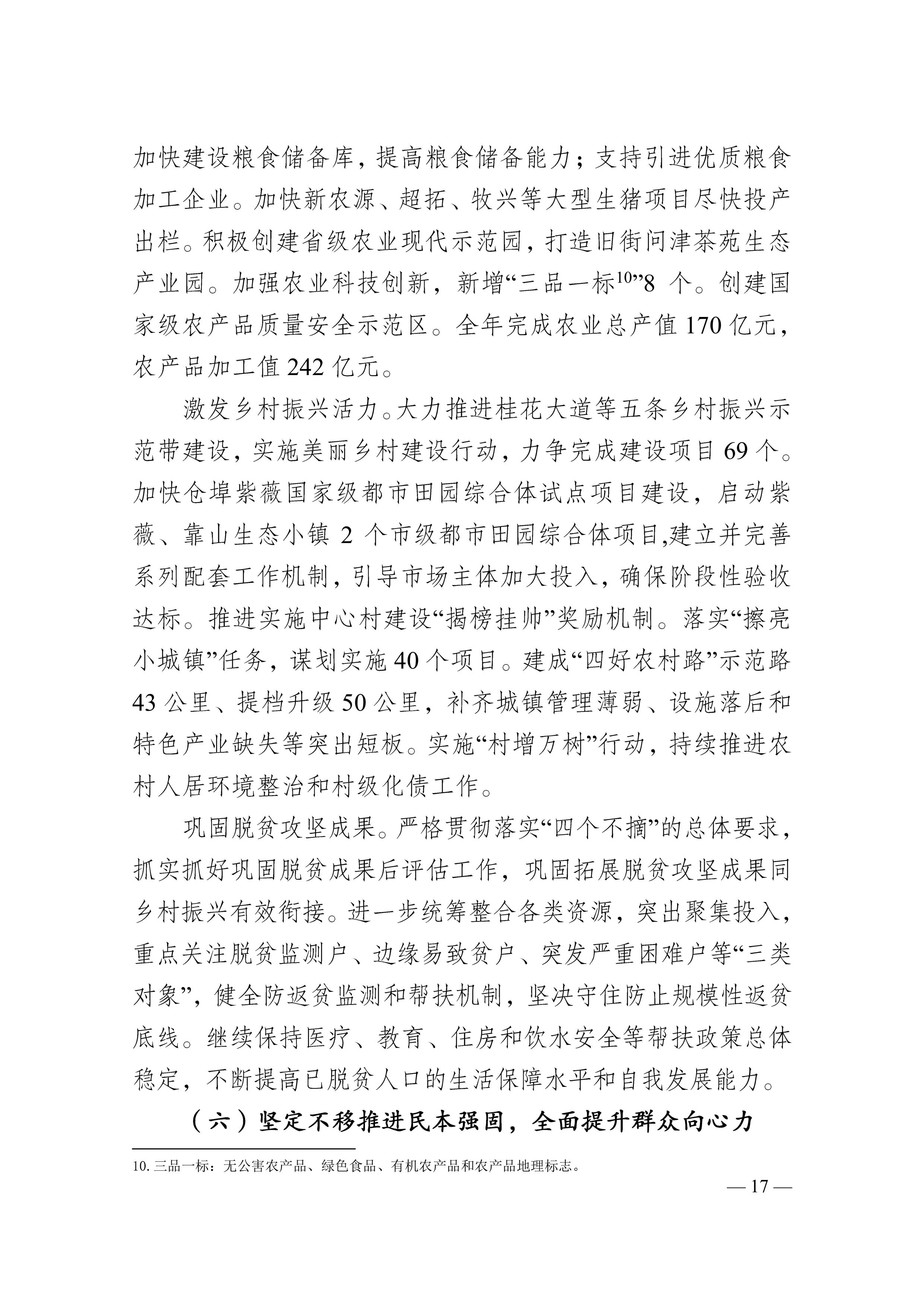 加快建设粮食储备库，提高粮食储备能力；支持引进优质粮食加工企业。加快新农源、超拓、牧兴等大型生猪项目尽快投产出栏。积极创建省级农业现代示范园，打造旧街问津茶苑生态产业园。加强农业科技创新，新增“三品一标$^{10}$”8 个。创建国家级农产品质量安全示范区。全年完成农业总产值 170 亿元，农产品加工值 242 亿元。

激发乡村振兴活力。大力推进桂花大道等五条乡村振兴示范带建设，实施美丽乡村建设行动，力争完成建设项目 69 个。加快仓埠紫薇国家级都市田园综合体试点项目建设，启动紫薇、靠山生态小镇 2 个市级都市田园综合体项目,建立并完善系列配套工作机制，引导市场主体加大投入，确保阶段性验收达标。推进实施中心村建设“揭榜挂帅”奖励机制。落实“擦亮小城镇”任务，谋划实施 40 个项目。建成“四好农村路”示范路 43 公里、提档升级 50 公里，补齐城镇管理薄弱、设施落后和特色产业缺失等突出短板。实施“村增万树”行动，持续推进农村人居环境整治和村级化债工作。

巩固脱贫攻坚成果。严格贯彻落实“四个不摘”的总体要求，抓实抓好巩固脱贫成果后评估工作，巩固拓展脱贫攻坚成果同乡村振兴有效衔接。进一步统筹整合各类资源，突出聚集投入，重点关注脱贫监测户、边缘易致贫户、突发严重困难户等“三类对象”，健全防返贫监测和帮扶机制，坚决守住防止规模性返贫底线。继续保持医疗、教育、住房和饮水安全等帮扶政策总体稳定，不断提高已脱贫人口的生活保障水平和自我发展能力。

（六）坚定不移推进民本强固，全面提升群众向心力

10. 三品一标：无公害农产品、绿色食品、有机农产品和农产品地理标志。

— 17 —